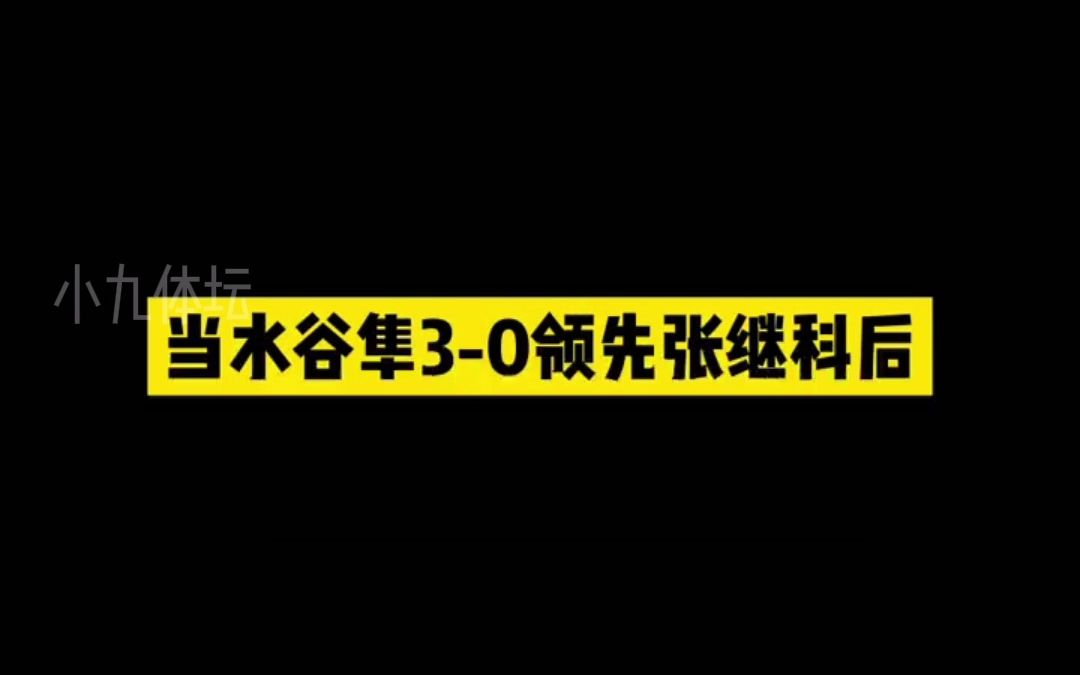 小九体坛

当水谷隼3-0领先张继科后